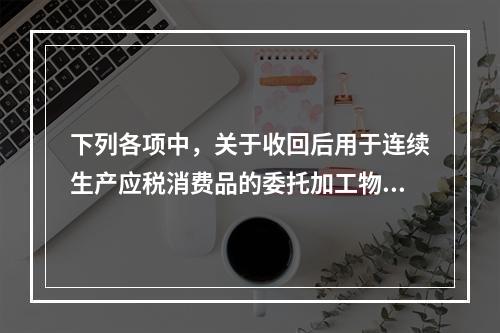 下列各项中，关于收回后用于连续生产应税消费品的委托加工物...